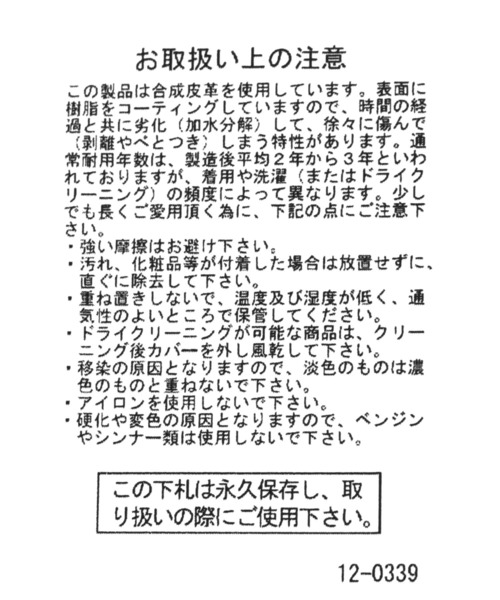 お取扱い上の注意

この製品は合成皮革を使用しています。表面に樹脂をコーティングしていますので、時間の経過と共に劣化（加水分解）して、徐々に傷んで（剥離やべとつき）しまう特性があります。通常耐用年数は、製造後平均２年から３年といわれておりますが、着用や洗濯（またはドライクリーニング）の頻度によって異なります。少しでも長くご愛用頂く為に、下記の点にご注意下さい。
・強い摩擦はお避け下さい。
・汚れ、化粧品等が付着した場合は放置せずに、直ぐに除去して下さい。
・重ね置きしないで、温度及び湿度が低く、通気性のよいところで保管してください。
・ドライクリーニングが可能な商品は、クリーニング後カバーを外し風乾して下さい。
・移染の原因となりますので、淡色のものは濃色のものと重ねないで下さい。
・アイロンを使用しないで下さい。
・硬化や変色の原因となりますので、ベンジンやシンナー類は使用しないで下さい。

この下札は永久保存し、取り扱いの際にご使用下さい。

12-0339